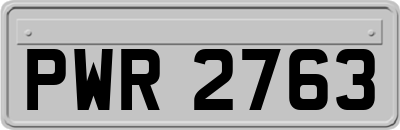 PWR 2763